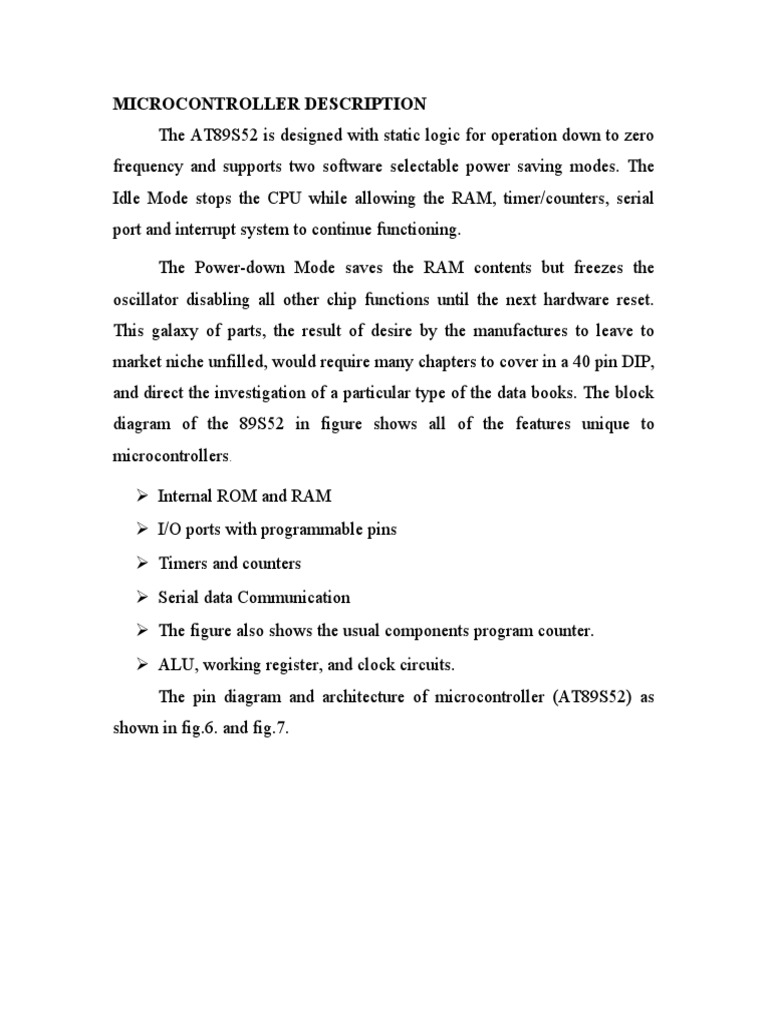 MICROCONTROLLER DESCRIPTION

The AT89S52 is designed with static logic for operation down to zero frequency and supports two software selectable power saving modes. The Idle Mode stops the CPU while allowing the RAM, timer/counters, serial port and interrupt system to continue functioning.

The Power-down Mode saves the RAM contents but freezes the oscillator disabling all other chip functions until the next hardware reset. This galaxy of parts, the result of desire by the manufactures to leave to market niche unfilled, would require many chapters to cover in a 40 pin DIP, and direct the investigation of a particular type of the data books. The block diagram of the 89S52 in figure shows all of the features unique to microcontrollers.

➢ Internal ROM and RAM
➢ I/O ports with programmable pins
➢ Timers and counters
➢ Serial data Communication
➢ The figure also shows the usual components program counter.
➢ ALU, working register, and clock circuits.

The pin diagram and architecture of microcontroller (AT89S52) as shown in fig.6. and fig.7.